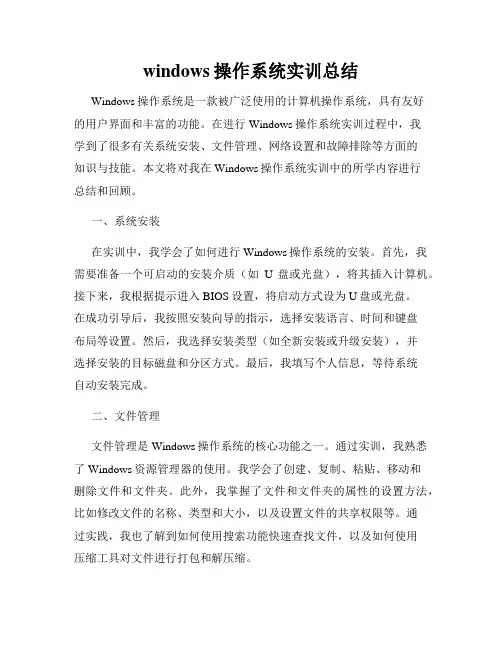 windows 操作系统实训总结

Windows 操作系统是一款被广泛使用的计算机操作系统，具有友好的用户界面和丰富的功能。在进行 Windows 操作系统实训过程中，我学到了很多有关系统安装、文件管理、网络设置和故障排除等方面的知识与技能。本文将对我在 Windows 操作系统实训中的所学内容进行总结和回顾。

一、系统安装

在实训中，我学会了如何进行 Windows 操作系统的安装。首先，我需要准备一个可启动的安装介质（如 U 盘或光盘），将其插入计算机。接下来，我根据提示进入 BIOS 设置，将启动方式设为 U 盘或光盘。在成功引导后，我按照安装向导的指示，选择安装语言、时间和键盘布局等设置。然后，我选择安装类型（如全新安装或升级安装），并选择安装的目标磁盘和分区方式。最后，我填写个人信息，等待系统自动安装完成。

二、文件管理

文件管理是 Windows 操作系统的核心功能之一。通过实训，我熟悉了 Windows 资源管理器的使用。我学会了创建、复制、粘贴、移动和删除文件和文件夹。此外，我掌握了文件和文件夹的属性的设置方法，比如修改文件的名称、类型和大小，以及设置文件的共享权限等。通过实践，我也了解到如何使用搜索功能快速查找文件，以及如何使用压缩工具对文件进行打包和解压缩。